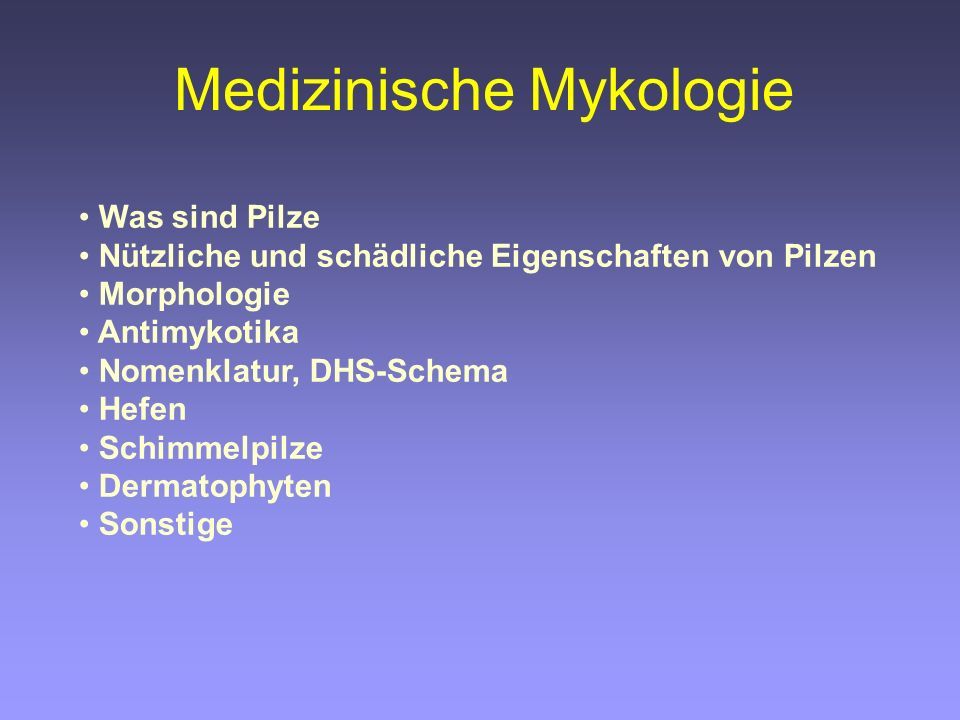 Medizinische Mykologie

• Was sind Pilze
• Nützliche und schädliche Eigenschaften von Pilzen
• Morphologie
• Antimykotika
• Nomenklatur, DHS-Schema
• Hefen
• Schimmelpilze
• Dermatophyten
• Sonstige